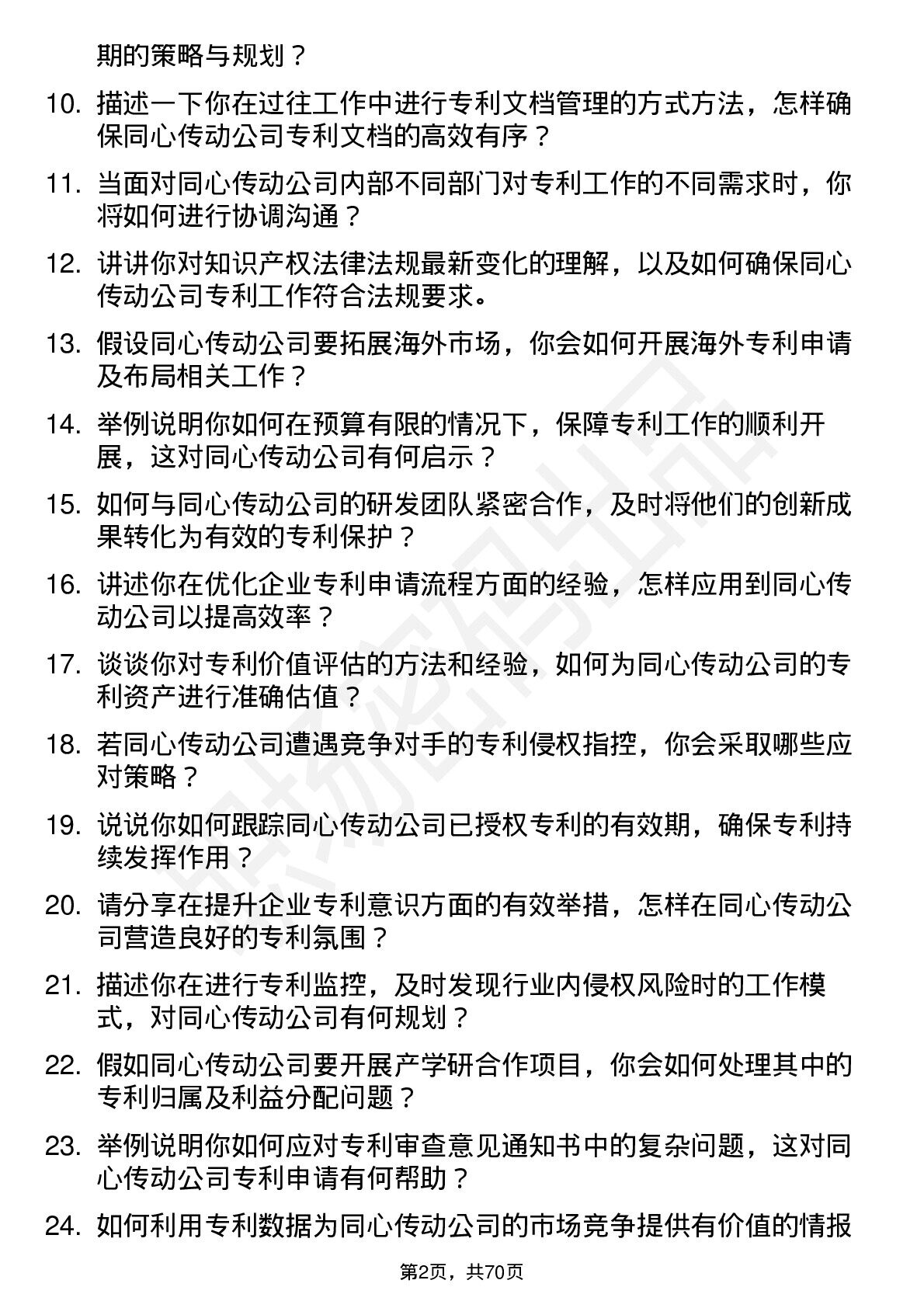 期的策略与规划？

10. 描述一下你在过往工作中进行专利文档管理的方式方法，怎样确保同心传动公司专利文档的高效有序？

11. 当面对同心传动公司内部不同部门对专利工作的不同需求时，你将如何进行协调沟通？

12. 讲讲你对知识产权法律法规最新变化的理解，以及如何确保同心传动公司专利工作符合法规要求。

13. 假设同心传动公司要拓展海外市场，你会如何开展海外专利申请及布局相关工作？

14. 举例说明你如何在预算有限的情况下，保障专利工作的顺利开展，这对同心传动公司有何启示？

15. 如何与同心传动公司的研发团队紧密合作，及时将他们的创新成果转化为有效的专利保护？

16. 讲述你在优化企业专利申请流程方面的经验，怎样应用到同心传动公司以提高效率？

17. 谈谈你对专利价值评估的方法和经验，如何为同心传动公司的专利资产进行准确估值？

18. 若同心传动公司遭遇竞争对手的专利侵权指控，你会采取哪些应对策略？

19. 说说你如何跟踪同心传动公司已授权专利的有效期，确保专利持续发挥作用？

20. 请分享在提升企业专利意识方面的有效举措，怎样在同心传动公司营造良好的专利氛围？

21. 描述你在进行专利监控，及时发现行业内侵权风险时的工作模式，对同心传动公司有何规划？

22. 假如同心传动公司要开展产学研合作项目，你会如何处理其中的专利归属及利益分配问题？

23. 举例说明你如何应对专利审查意见通知书中的复杂问题，这对同心传动公司专利申请有何帮助？

24. 如何利用专利数据为同心传动公司的市场竞争提供有价值的情报

第2页，共70页